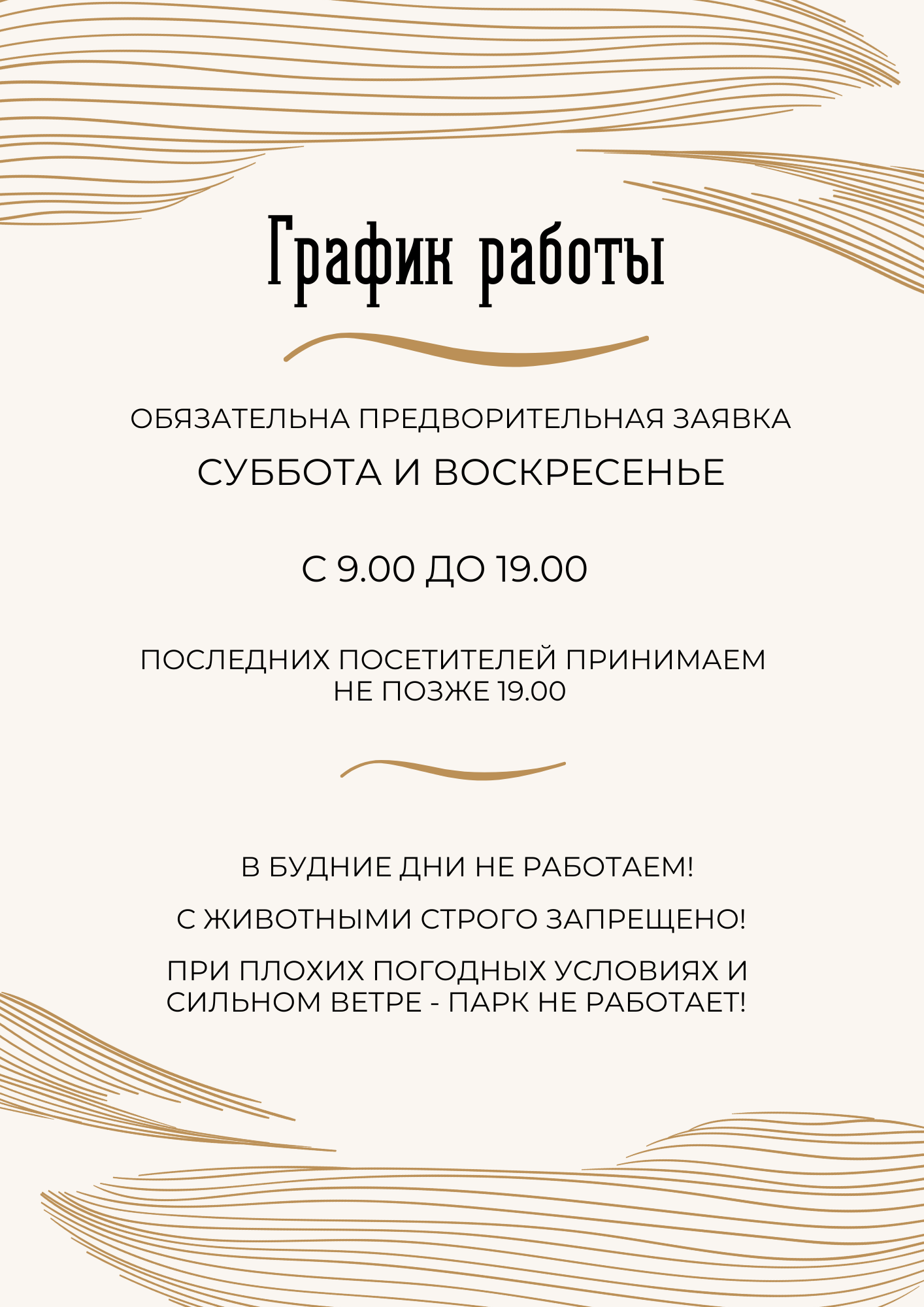 График работы

ОБЯЗАТЕЛЬНА ПРЕДВОРИТЕЛЬНАЯ ЗАЯВКА

СУББОТА И ВОСКРЕСЕНЬЕ

С 9.00 ДО 19.00

ПОСЛЕДНИХ ПОСЕТИТЕЛЕЙ ПРИНИМАЕМ НЕ ПОЗЖЕ 19.00

В БУДНИЕ ДНИ НЕ РАБОТАЕМ!

С ЖИВОТНЫМИ СТРОГО ЗАПРЕЩЕНО!

ПРИ ПЛОХИХ ПОГОДНЫХ УСЛОВИЯХ И СИЛЬНОМ ВЕТРЕ - ПАРК НЕ РАБОТАЕТ!